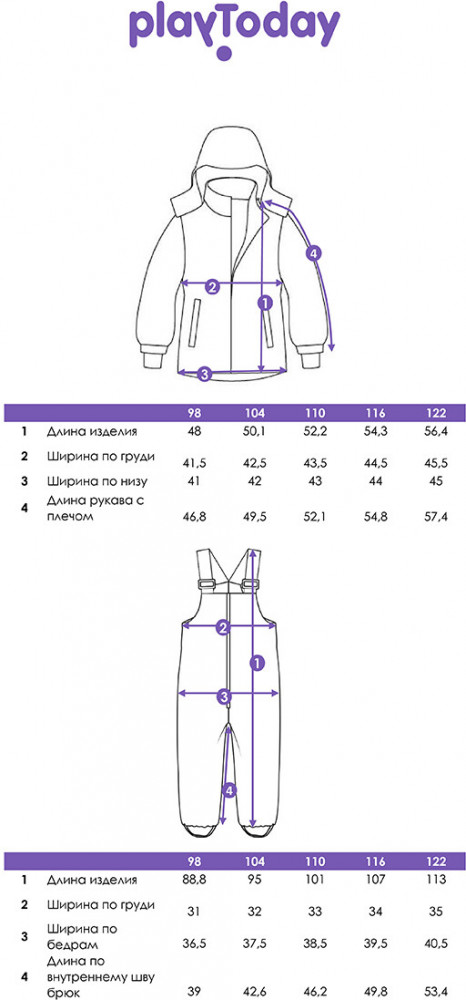 playToday

4
2
1
3

|   |   | 98 | 104 | 110 | 116 | 122 |
|---|---|---|---|---|---|---|
| 1 | Длина изделия | 48 | 50,1 | 52,2 | 54,3 | 56,4 |
| 2 | Ширина по груди | 41,5 | 42,5 | 43,5 | 44,5 | 45,5 |
| 3 | Ширина по низу | 41 | 42 | 43 | 44 | 45 |
| 4 | Длина рукава с плечом | 46,8 | 49,5 | 52,1 | 54,8 | 57,4 |

2
1
3
4

|   |   | 98 | 104 | 110 | 116 | 122 |
|---|---|---|---|---|---|---|
| 1 | Длина изделия | 88,8 | 95 | 101 | 107 | 113 |
| 2 | Ширина по груди | 31 | 32 | 33 | 34 | 35 |
| 3 | Ширина по бедрам | 36,5 | 37,5 | 38,5 | 39,5 | 40,5 |
| 4 | Длина по внутреннему шву брюк | 39 | 42,6 | 46,2 | 49,8 | 53,4 |